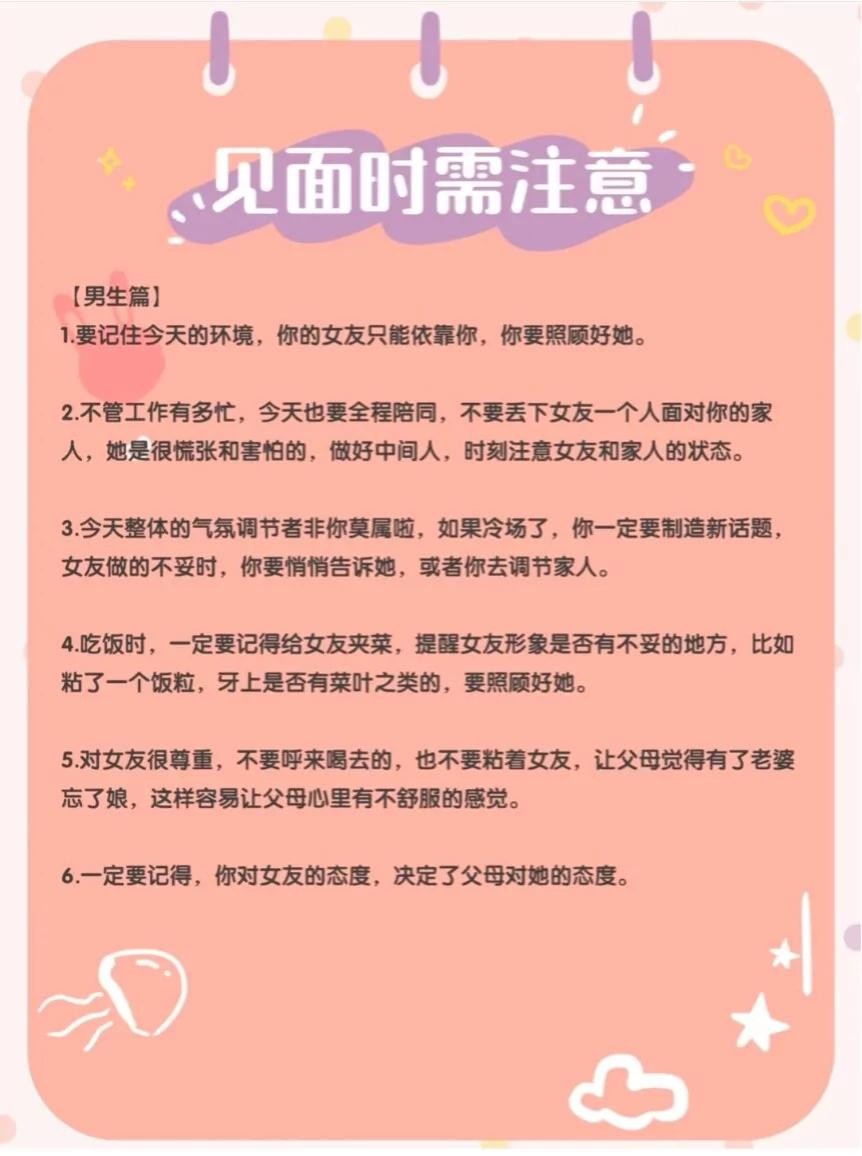 见面时需注意

【男生篇】
1.要记住今天的环境，你的女友只能依靠你，你要照顾好她。

2.不管工作有多忙，今天也要全程陪同，不要丢下女友一个人面对你的家人，她是很慌张和害怕的，做好中间人，时刻注意女友和家人的状态。

3.今天整体的气氛调节者非你莫属啦，如果冷场了，你一定要制造新话题，女友做的不妥时，你要悄悄告诉她，或者你去调节家人。

4.吃饭时，一定要记得给女友夹菜，提醒女友形象是否有不妥的地方，比如粘了一个饭粒，牙上是否有菜叶之类的，要照顾好她。

5.对女友很尊重，不要呼来喝去的，也不要粘着女友，让父母觉得有了老婆忘了娘，这样容易让父母心里有不舒服的感觉。

6.一定要记得，你对女友的态度，决定了父母对她的态度。